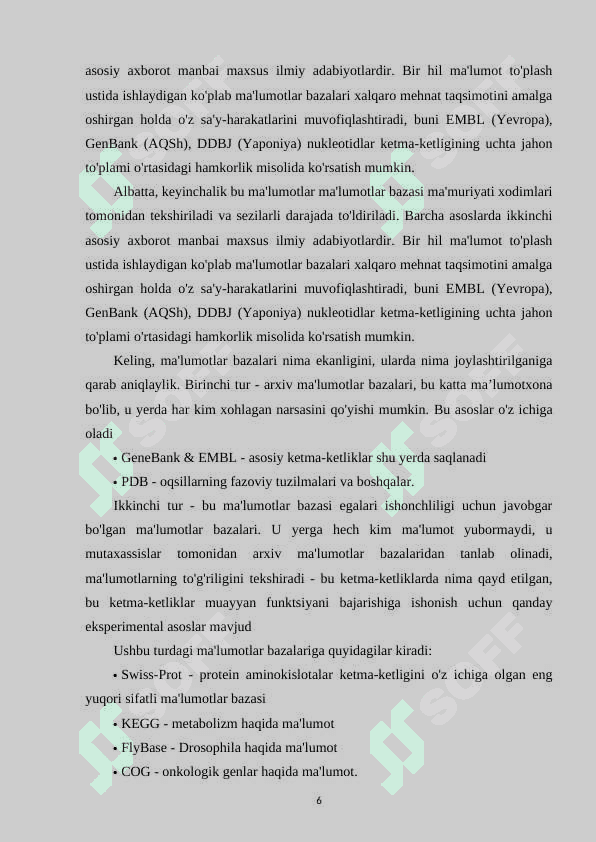 asosiy axborot manbai maxsus ilmiy adabiyotlardir. Bir hil ma'lumot to'plash ustida ishlaydigan ko'plab ma'lumotlar bazalari xalqaro mehnat taqsimotini amalga oshirgan holda o'z sa'y-harakatlarini muvofiqlashtiradi, buni EMBL (Yevropa), GenBank (AQSh), DDBJ (Yaponiya) nukleotidlar ketma-ketligining uchta jahon to'plami o'rtasidagi hamkorlik misolida ko'rsatish mumkin.

Albatta, keyinchalik bu ma'lumotlar ma'lumotlar bazasi ma'muriyati xodimlari tomonidan tekshiriladi va sezilarli darajada to'ldiriladi. Barcha asoslarda ikkinchi asosiy axborot manbai maxsus ilmiy adabiyotlardir. Bir hil ma'lumot to'plash ustida ishlaydigan ko'plab ma'lumotlar bazalari xalqaro mehnat taqsimotini amalga oshirgan holda o'z sa'y-harakatlarini muvofiqlashtiradi, buni EMBL (Yevropa), GenBank (AQSh), DDBJ (Yaponiya) nukleotidlar ketma-ketligining uchta jahon to'plami o'rtasidagi hamkorlik misolida ko'rsatish mumkin.

Keling, ma'lumotlar bazalari nima ekanligini, ularda nima joylashtirilganiga qarab aniqlaylik. Birinchi tur - arxiv ma'lumotlar bazalari, bu katta ma’lumotxona bo'lib, u yerda har kim xohlagan narsasini qo'yishi mumkin. Bu asoslar o'z ichiga oladi

• GeneBank & EMBL - asosiy ketma-ketliklar shu yerda saqlanadi
• PDB - oqsillarning fazoviy tuzilmalari va boshqalar.

Ikkinchi tur - bu ma'lumotlar bazasi egalari ishonchliligi uchun javobgar bo'lgan ma'lumotlar bazalari. U yerga hech kim ma'lumot yubormaydi, u mutaxassislar tomonidan arxiv ma'lumotlar bazalaridan tanlab olinadi, ma'lumotlarning to'g'riligini tekshiradi - bu ketma-ketliklarda nima qayd etilgan, bu ketma-ketliklar muayyan funktsiyani bajarishiga ishonish uchun qanday eksperimental asoslar mavjud

Ushbu turdagi ma'lumotlar bazalariga quyidagilar kiradi:

• Swiss-Prot - protein aminokislotalar ketma-ketligini o'z ichiga olgan eng yuqori sifatli ma'lumotlar bazasi
• KEGG - metabolizm haqida ma'lumot
• FlyBase - Drosophila haqida ma'lumot
• COG - onkologik genlar haqida ma'lumot.

6